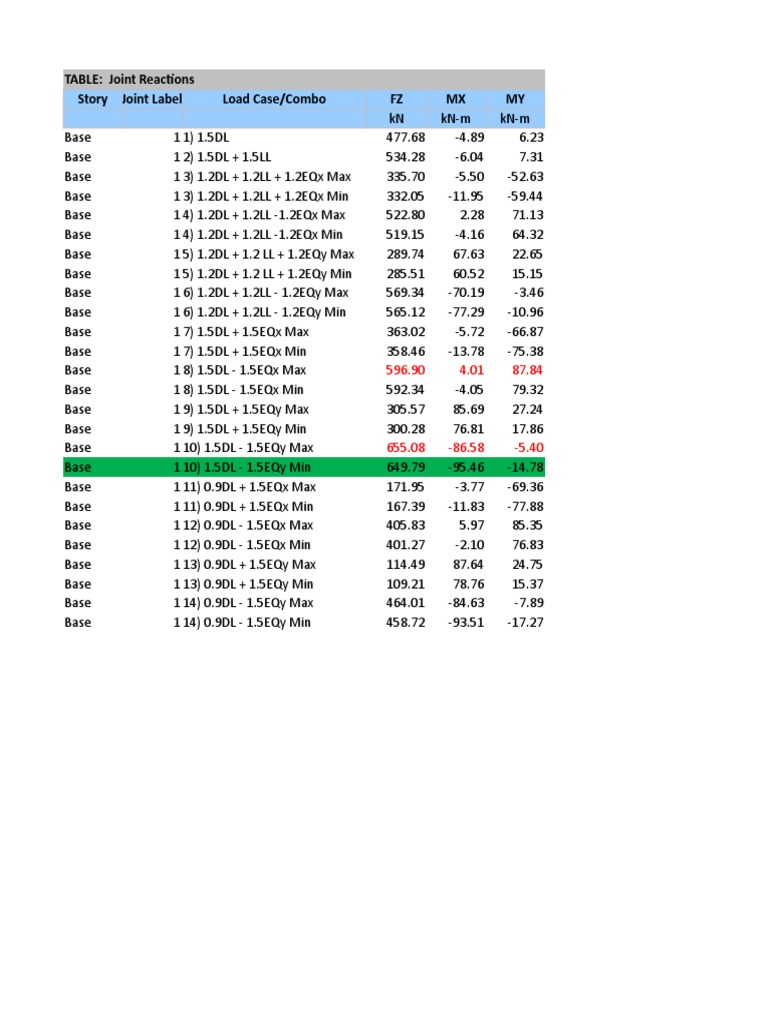 TABLE: Joint Reactions

| Story | Joint Label | Load Case/Combo | FZ | MX | MY |
|---|---|---|---|---|---|
| | | | kN | kN-m | kN-m |
| Base | 1 | 1) 1.5DL | 477.68 | -4.89 | 6.23 |
| Base | 1 | 2) 1.5DL + 1.5LL | 534.28 | -6.04 | 7.31 |
| Base | 1 | 3) 1.2DL + 1.2LL + 1.2EQx Max | 335.70 | -5.50 | -52.63 |
| Base | 1 | 3) 1.2DL + 1.2LL + 1.2EQx Min | 332.05 | -11.95 | -59.44 |
| Base | 1 | 4) 1.2DL + 1.2LL -1.2EQx Max | 522.80 | 2.28 | 71.13 |
| Base | 1 | 4) 1.2DL + 1.2LL -1.2EQx Min | 519.15 | -4.16 | 64.32 |
| Base | 1 | 5) 1.2DL + 1.2 LL + 1.2EQy Max | 289.74 | 67.63 | 22.65 |
| Base | 1 | 5) 1.2DL + 1.2 LL + 1.2EQy Min | 285.51 | 60.52 | 15.15 |
| Base | 1 | 6) 1.2DL + 1.2LL - 1.2EQy Max | 569.34 | -70.19 | -3.46 |
| Base | 1 | 6) 1.2DL + 1.2LL - 1.2EQy Min | 565.12 | -77.29 | -10.96 |
| Base | 1 | 7) 1.5DL + 1.5EQx Max | 363.02 | -5.72 | -66.87 |
| Base | 1 | 7) 1.5DL + 1.5EQx Min | 358.46 | -13.78 | -75.38 |
| Base | 1 | 8) 1.5DL - 1.5EQx Max | 596.90 | 4.01 | 87.84 |
| Base | 1 | 8) 1.5DL - 1.5EQx Min | 592.34 | -4.05 | 79.32 |
| Base | 1 | 9) 1.5DL + 1.5EQy Max | 305.57 | 85.69 | 27.24 |
| Base | 1 | 9) 1.5DL + 1.5EQy Min | 300.28 | 76.81 | 17.86 |
| Base | 1 | 10) 1.5DL - 1.5EQy Max | 655.08 | -86.58 | -5.40 |
| Base | 1 | 10) 1.5DL - 1.5EQy Min | 649.79 | -95.46 | -14.78 |
| Base | 1 | 11) 0.9DL + 1.5EQx Max | 171.95 | -3.77 | -69.36 |
| Base | 1 | 11) 0.9DL + 1.5EQx Min | 167.39 | -11.83 | -77.88 |
| Base | 1 | 12) 0.9DL - 1.5EQx Max | 405.83 | 5.97 | 85.35 |
| Base | 1 | 12) 0.9DL - 1.5EQx Min | 401.27 | -2.10 | 76.83 |
| Base | 1 | 13) 0.9DL + 1.5EQy Max | 114.49 | 87.64 | 24.75 |
| Base | 1 | 13) 0.9DL + 1.5EQy Min | 109.21 | 78.76 | 15.37 |
| Base | 1 | 14) 0.9DL - 1.5EQy Max | 464.01 | -84.63 | -7.89 |
| Base | 1 | 14) 0.9DL - 1.5EQy Min | 458.72 | -93.51 | -17.27 |